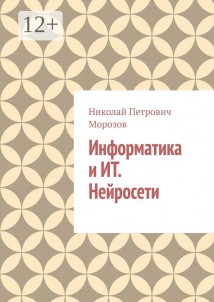 12+

Николай Петрович Морозов

Информатика и ИТ. Нейросети